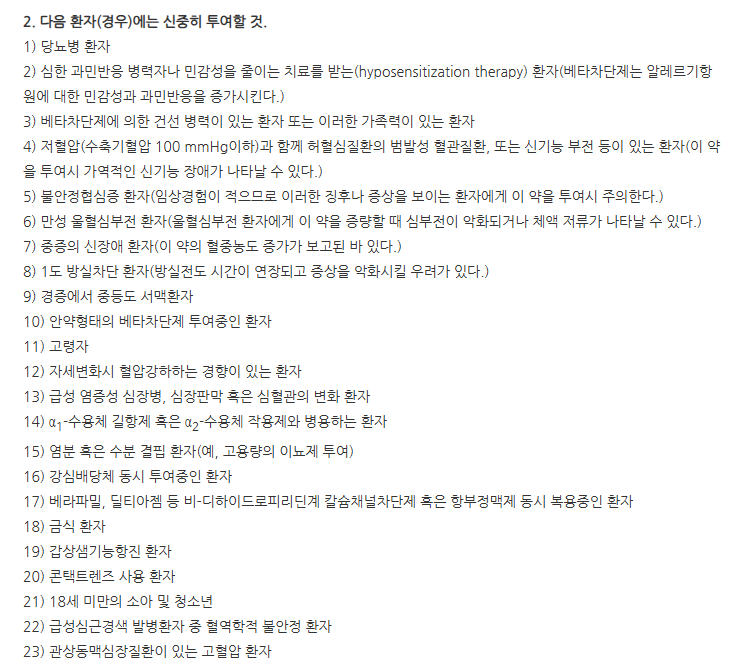 2. 다음 환자(경우)에는 신중히 투여할 것.

1) 당뇨병 환자

2) 심한 과민반응 병력자나 민감성을 줄이는 치료를 받는(hyposensitization therapy) 환자(베타차단제는 알레르기항원에 대한 민감성과 과민반응을 증가시킨다.)

3) 베타차단제에 의한 건선 병력이 있는 환자 또는 이러한 가족력이 있는 환자

4) 저혈압(수축기혈압 100 mmHg이하)과 함께 허혈심질환의 범발성 혈관질환, 또는 신기능 부전 등이 있는 환자(이 약을 투여시 가역적인 신기능 장애가 나타날 수 있다.)

5) 불안정협심증 환자(임상경험이 적으므로 이러한 징후나 증상을 보이는 환자에게 이 약을 투여시 주의한다.)

6) 만성 울혈심부전 환자(울혈심부전 환자에게 이 약을 증량할 때 심부전이 악화되거나 체액 저류가 나타날 수 있다.)

7) 중증의 신장애 환자(이 약의 혈중농도 증가가 보고된 바 있다.)

8) 1도 방실차단 환자(방실전도 시간이 연장되고 증상을 악화시킬 우려가 있다.)

9) 경증에서 중등도 서맥환자

10) 안약형태의 베타차단제 투여중인 환자

11) 고령자

12) 자세변화시 혈압강하하는 경향이 있는 환자

13) 급성 염증성 심장병, 심장판막 혹은 심혈관의 변화 환자

14) $\alpha_1$-수용체 길항제 혹은 $\alpha_2$-수용체 작용제와 병용하는 환자

15) 염분 혹은 수분 결핍 환자(예, 고용량의 이뇨제 투여)

16) 강심배당체 동시 투여중인 환자

17) 베라파밀, 딜티아젬 등 비-디하이드로피리딘계 칼슘채널차단제 혹은 항부정맥제 동시 복용중인 환자

18) 금식 환자

19) 갑상샘기능항진 환자

20) 콘택트렌즈 사용 환자

21) 18세 미만의 소아 및 청소년

22) 급성심근경색 발병환자 중 혈역학적 불안정 환자

23) 관상동맥심장질환이 있는 고혈압 환자